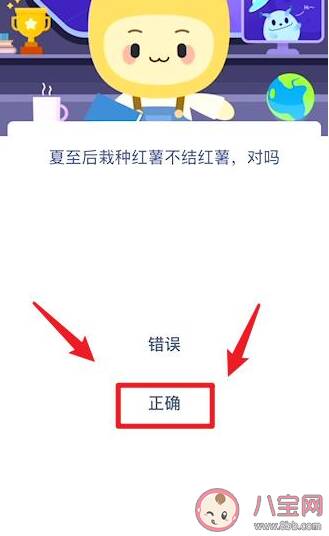 夏至后栽种红薯不结红薯，对吗

错误

正确

八宝网
www.8bb.com